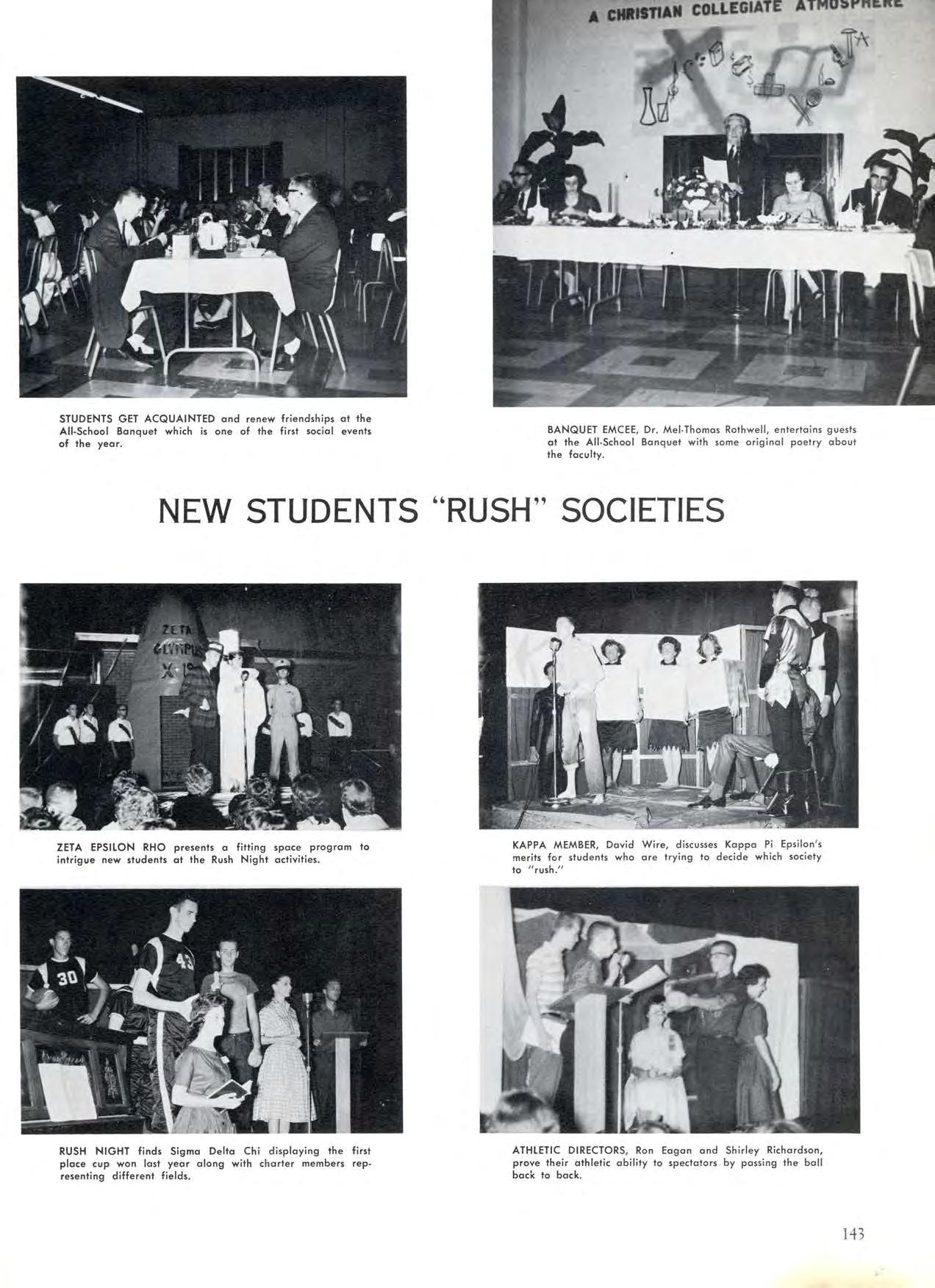 A CHRISTIAN COLLEGIATE ATMOSPHERE

STUDENTS GET ACQUAINTED and renew friendships at the All-School Banquet which is one of the first social events of the year.

BANQUET EMCEE, Dr. Mel-Thomas Rothwell, entertains guests at the All-School Banquet with some original poetry about the faculty.

NEW STUDENTS "RUSH" SOCIETIES

ZETA OLYMPUS X-1

ZETA EPSILON RHO presents a fitting space program to intrigue new students at the Rush Night activities.

KAPPA MEMBER, David Wire, discusses Kappa Pi Epsilon's merits for students who are trying to decide which society to "rush."

30

43

RUSH NIGHT finds Sigma Delta Chi displaying the first place cup won last year along with charter members representing different fields.

ATHLETIC DIRECTORS, Ron Eagan and Shirley Richardson, prove their athletic ability to spectators by passing the ball back to back.

143